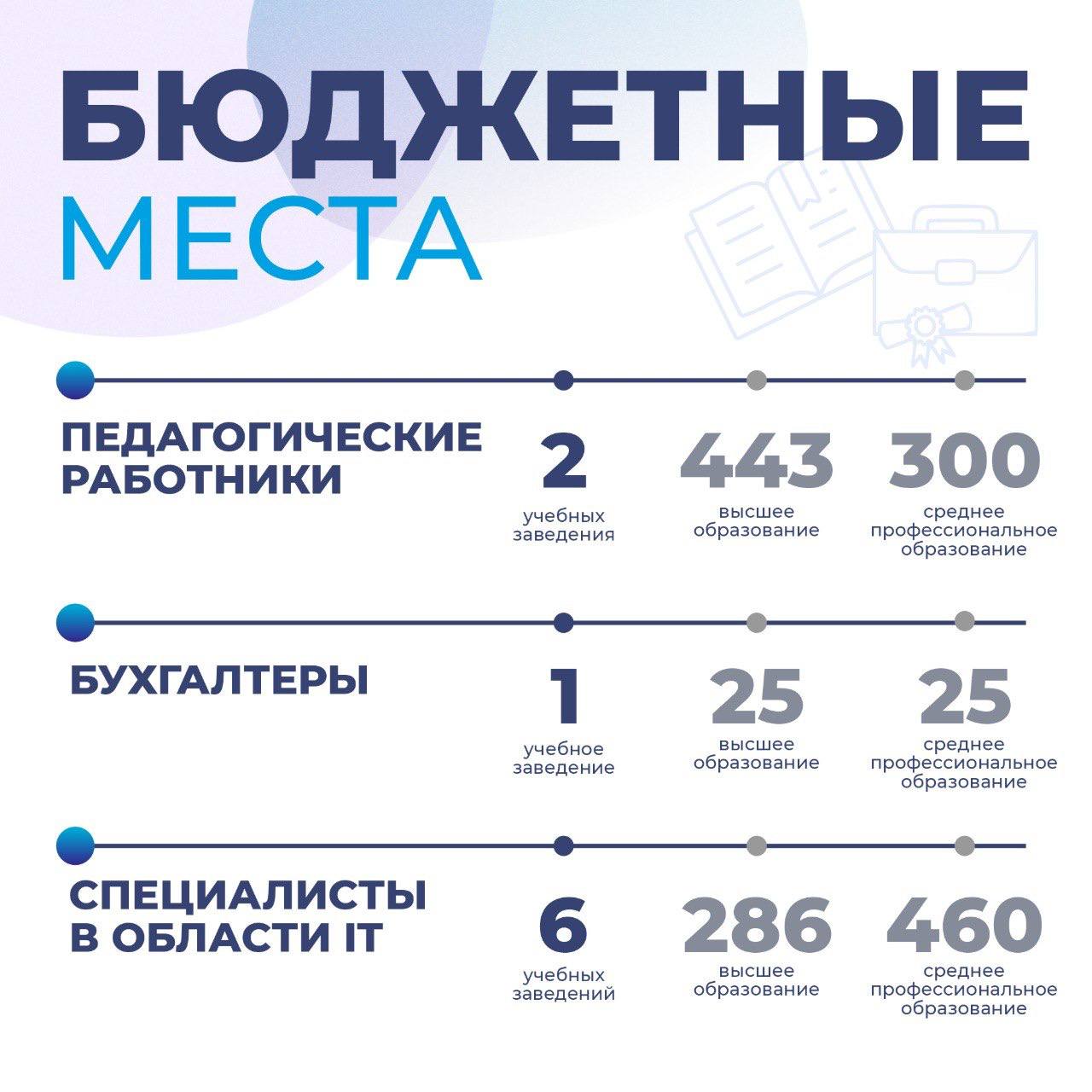 БЮДЖЕТНЫЕ
МЕСТА

ПЕДАГОГИЧЕСКИЕ РАБОТНИКИ

2
учебных заведения

443
высшее образование

300
среднее профессиональное образование

БУХГАЛТЕРЫ

1
учебное заведение

25
высшее образование

25
среднее профессиональное образование

СПЕЦИАЛИСТЫ В ОБЛАСТИ IT

6
учебных заведений

286
высшее образование

460
среднее профессиональное образование